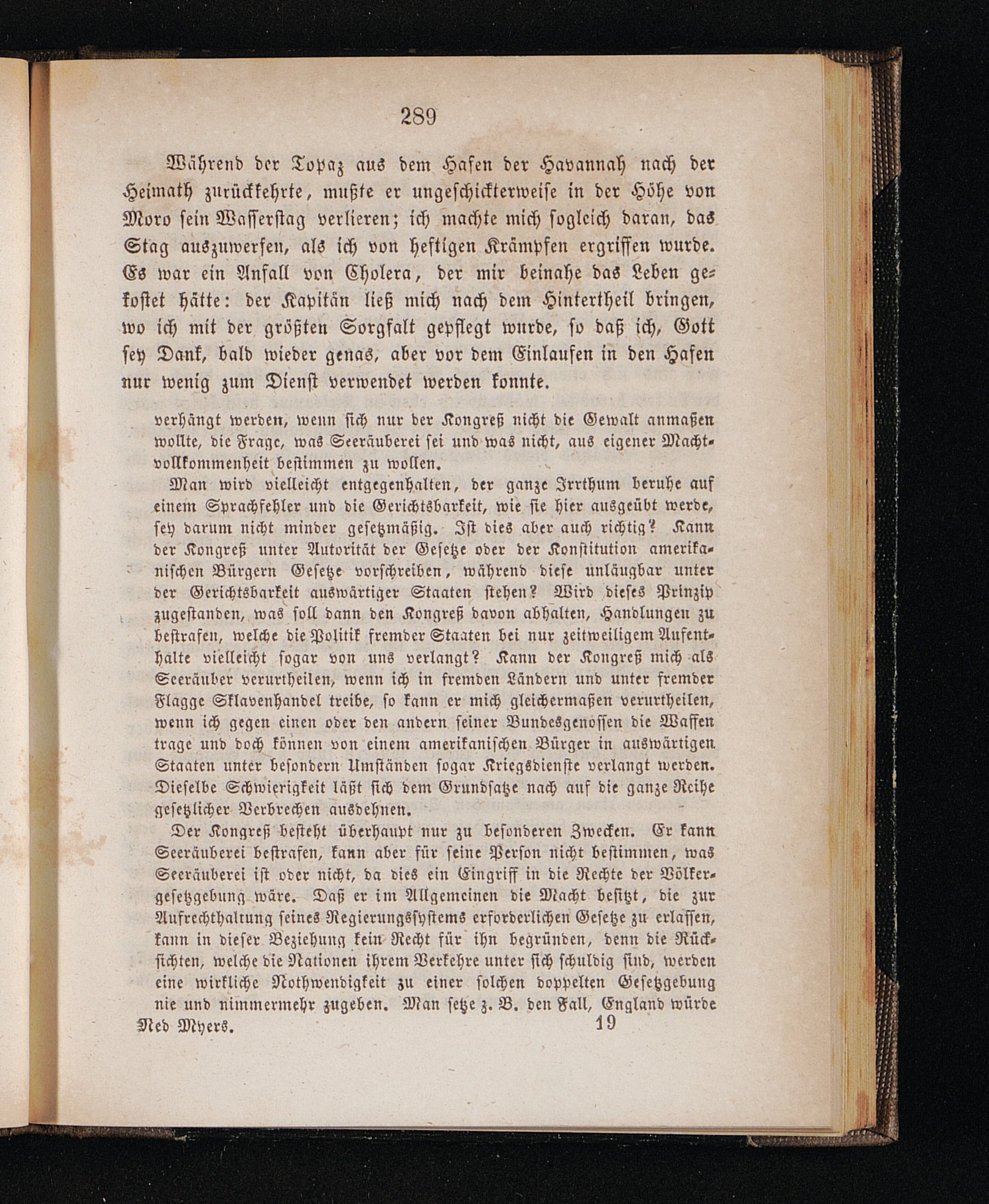 289

Während der Topaz aus dem Hafen der Havannah nach der Heimath zurückkehrte, mußte er ungeschickterweise in der Höhe von Moro sein Wasserstag verlieren; ich machte mich sogleich daran, das Stag auszuwerfen, als ich von heftigen Krämpfen ergriffen wurde. Es war ein Anfall von Cholera, der mir beinahe das Leben gekostet hätte: der Kapitän ließ mich nach dem Hintertheil bringen, wo ich mit der größten Sorgfalt gepflegt wurde, so daß ich, Gott sey Dank, bald wieder genas, aber vor dem Einlaufen in den Hafen nur wenig zum Dienst verwendet werden konnte.

verhängt werden, wenn sich nur der Kongreß nicht die Gewalt anmaßen wollte, die Frage, was Seeräuberei sei und was nicht, aus eigener Machtvollkommenheit bestimmen zu wollen.

Man wird vielleicht entgegenhalten, der ganze Irrthum beruhe auf einem Sprachfehler und die Gerichtsbarkeit, wie sie hier ausgeübt werde, sey darum nicht minder gesetzmäßig. Ist dies aber auch richtig? Kann der Kongreß unter Autorität der Gesetze oder der Konstitution amerikanischen Bürgern Gesetze vorschreiben, während diese unläugbar unter der Gerichtsbarkeit auswärtiger Staaten stehen? Wird dieses Prinzip zugestanden, was soll dann den Kongreß davon abhalten, Handlungen zu bestrafen, welche die Politik fremder Staaten bei nur zeitweiligem Aufenthalte vielleicht sogar von uns verlangt? Kann der Kongreß mich als Seeräuber verurtheilen, wenn ich in fremden Ländern und unter fremder Flagge Sklavenhandel treibe, so kann er mich gleichermaßen verurtheilen, wenn ich gegen einen oder den andern seiner Bundesgenossen die Waffen trage und doch können von einem amerikanischen Bürger in auswärtigen Staaten unter besondern Umständen sogar Kriegsdienste verlangt werden. Dieselbe Schwierigkeit läßt sich dem Grundsatze nach auf die ganze Reihe gesetzlicher Verbrechen ausdehnen.

Der Kongreß besteht überhaupt nur zu besonderen Zwecken. Er kann Seeräuberei bestrafen, kann aber für seine Person nicht bestimmen, was Seeräuberei ist oder nicht, da dies ein Eingriff in die Rechte der Völkergesetzgebung wäre. Daß er im Allgemeinen die Macht besitzt, die zur Aufrechthaltung seines Regierungssystems erforderlichen Gesetze zu erlassen, kann in dieser Beziehung kein Recht für ihn begründen, denn die Rücksichten, welche die Nationen ihrem Verkehre unter sich schuldig sind, werden eine wirkliche Nothwendigkeit zu einer solchen doppelten Gesetzgebung nie und nimmermehr zugeben. Man setze z. B. den Fall, England würde

Ned Myers. 19